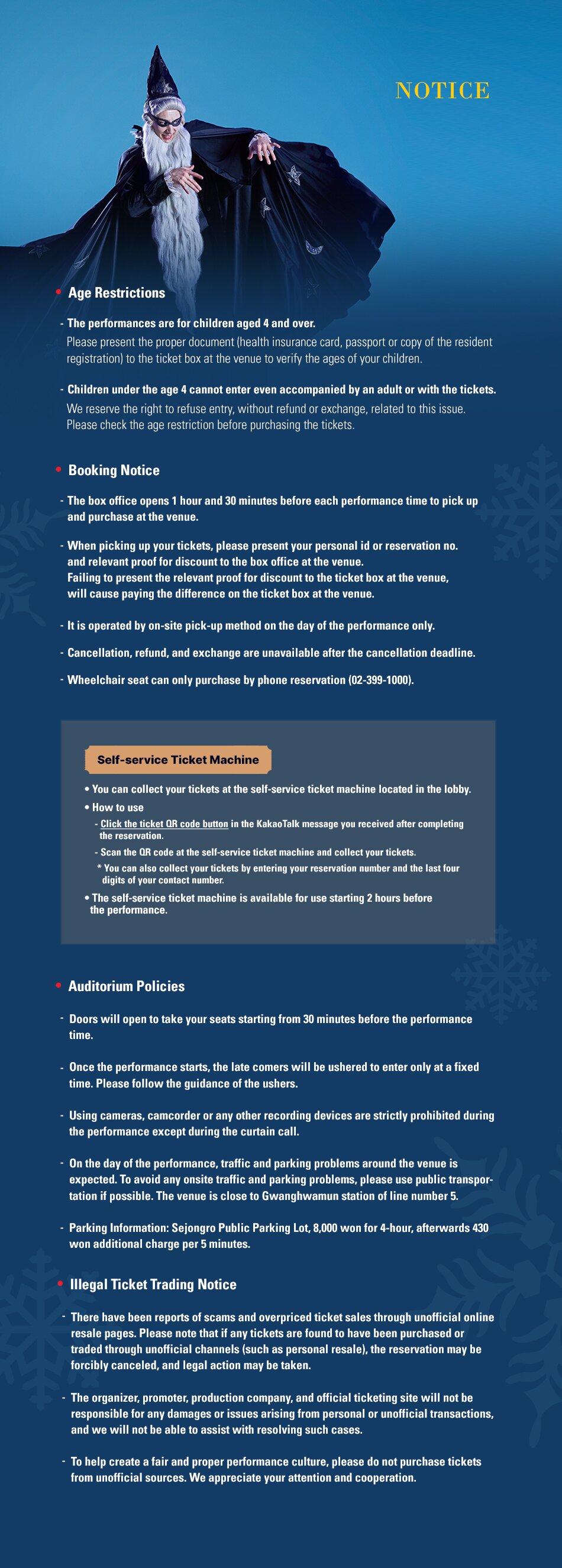 NOTICE

• Age Restrictions

- The performances are for children aged 4 and over.
Please present the proper document (health insurance card, passport or copy of the resident registration) to the ticket box at the venue to verify the ages of your children.

- Children under the age 4 cannot enter even accompanied by an adult or with the tickets.
We reserve the right to refuse entry, without refund or exchange, related to this issue. Please check the age restriction before purchasing the tickets.

• Booking Notice

- The box office opens 1 hour and 30 minutes before each performance time to pick up and purchase at the venue.

- When picking up your tickets, please present your personal id or reservation no. and relevant proof for discount to the box office at the venue. Failing to present the relevant proof for discount to the ticket box at the venue, will cause paying the difference on the ticket box at the venue.

- It is operated by on-site pick-up method on the day of the performance only.

- Cancellation, refund, and exchange are unavailable after the cancellation deadline.

- Wheelchair seat can only purchase by phone reservation (02-399-1000).

Self-service Ticket Machine

• You can collect your tickets at the self-service ticket machine located in the lobby.
• How to use
- Click the ticket QR code button in the KakaoTalk message you received after completing the reservation.
- Scan the QR code at the self-service ticket machine and collect your tickets.
* You can also collect your tickets by entering your reservation number and the last four digits of your contact number.
• The self-service ticket machine is available for use starting 2 hours before the performance.

• Auditorium Policies

- Doors will open to take your seats starting from 30 minutes before the performance time.

- Once the performance starts, the late comers will be ushered to enter only at a fixed time. Please follow the guidance of the ushers.

- Using cameras, camcorder or any other recording devices are strictly prohibited during the performance except during the curtain call.

- On the day of the performance, traffic and parking problems around the venue is expected. To avoid any onsite traffic and parking problems, please use public transportation if possible. The venue is close to Gwanghwamun station of line number 5.

- Parking Information: Sejongro Public Parking Lot, 8,000 won for 4-hour, afterwards 430 won additional charge per 5 minutes.

• Illegal Ticket Trading Notice

- There have been reports of scams and overpriced ticket sales through unofficial online resale pages. Please note that if any tickets are found to have been purchased or traded through unofficial channels (such as personal resale), the reservation may be forcibly canceled, and legal action may be taken.

- The organizer, promoter, production company, and official ticketing site will not be responsible for any damages or issues arising from personal or unofficial transactions, and we will not be able to assist with resolving such cases.

- To help create a fair and proper performance culture, please do not purchase tickets from unofficial sources. We appreciate your attention and cooperation.